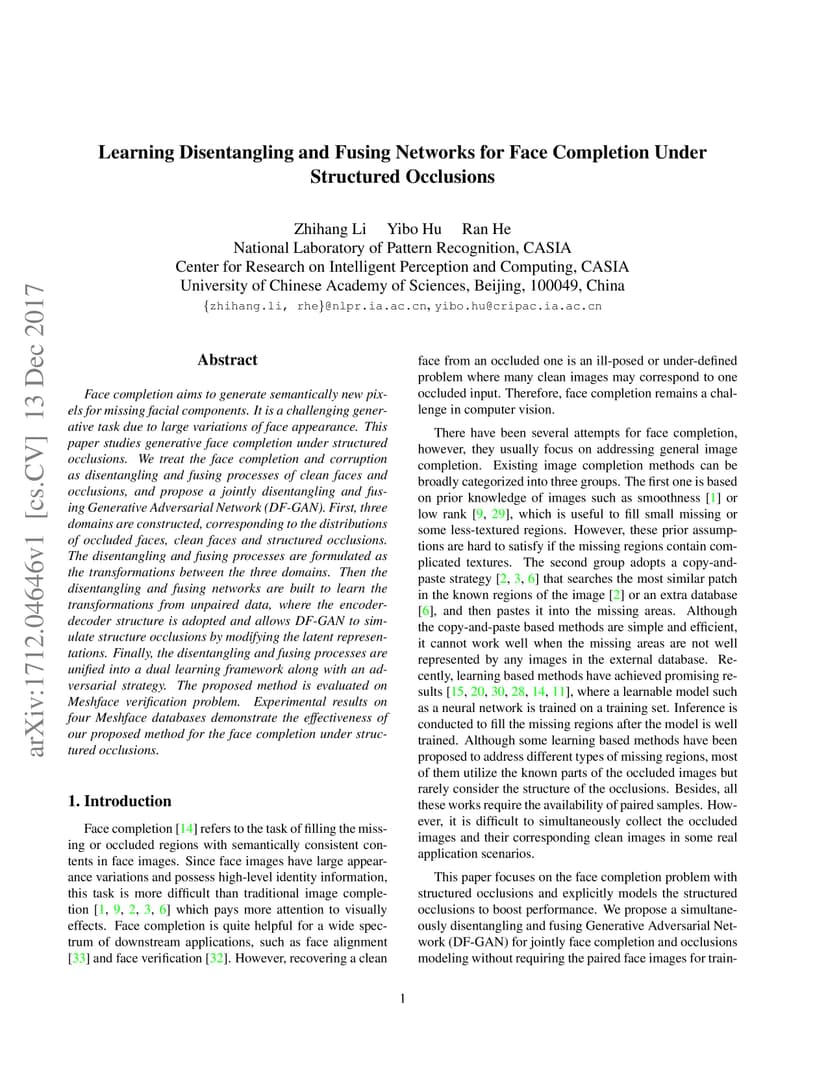 arXiv:1712.04646v1 [cs.CV] 13 Dec 2017

Learning Disentangling and Fusing Networks for Face Completion Under Structured Occlusions

Zhihang Li Yibo Hu Ran He
National Laboratory of Pattern Recognition, CASIA
Center for Research on Intelligent Perception and Computing, CASIA
University of Chinese Academy of Sciences, Beijing, 100049, China
{zhihang.li, rhe}@nlpr.ia.ac.cn, yibo.hu@cripac.ia.ac.cn

Abstract

Face completion aims to generate semantically new pixels for missing facial components. It is a challenging generative task due to large variations of face appearance. This paper studies generative face completion under structured occlusions. We treat the face completion and corruption as disentangling and fusing processes of clean faces and occlusions, and propose a jointly disentangling and fusing Generative Adversarial Network (DF-GAN). First, three domains are constructed, corresponding to the distributions of occluded faces, clean faces and structured occlusions. The disentangling and fusing processes are formulated as the transformations between the three domains. Then the disentangling and fusing networks are built to learn the transformations from unpaired data, where the encoder-decoder structure is adopted and allows DF-GAN to simulate structure occlusions by modifying the latent representations. Finally, the disentangling and fusing processes are unified into a dual learning framework along with an adversarial strategy. The proposed method is evaluated on Meshface verification problem. Experimental results on four Meshface databases demonstrate the effectiveness of our proposed method for the face completion under structured occlusions.

1. Introduction

Face completion [14] refers to the task of filling the missing or occluded regions with semantically consistent contents in face images. Since face images have large appearance variations and possess high-level identity information, this task is more difficult than traditional image completion [1, 9, 2, 3, 6] which pays more attention to visually effects. Face completion is quite helpful for a wide spectrum of downstream applications, such as face alignment [33] and face verification [32]. However, recovering a clean face from an occluded one is an ill-posed or under-defined problem where many clean images may correspond to one occluded input. Therefore, face completion remains a challenge in computer vision.

There have been several attempts for face completion, however, they usually focus on addressing general image completion. Existing image completion methods can be broadly categorized into three groups. The first one is based on prior knowledge of images such as smoothness [1] or low rank [9, 29], which is useful to fill small missing or some less-textured regions. However, these prior assumptions are hard to satisfy if the missing regions contain complicated textures. The second group adopts a copy-and-paste strategy [2, 3, 6] that searches the most similar patch in the known regions of the image [2] or an extra database [6], and then pastes it into the missing areas. Although the copy-and-paste based methods are simple and efficient, it cannot work well when the missing areas are not well represented by any images in the external database. Recently, learning based methods have achieved promising results [15, 20, 30, 28, 14, 11], where a learnable model such as a neural network is trained on a training set. Inference is conducted to fill the missing regions after the model is well trained. Although some learning based methods have been proposed to address different types of missing regions, most of them utilize the known parts of the occluded images but rarely consider the structure of the occlusions. Besides, all these works require the availability of paired samples. However, it is difficult to simultaneously collect the occluded images and their corresponding clean images in some real application scenarios.

This paper focuses on the face completion problem with structured occlusions and explicitly models the structured occlusions to boost performance. We propose a simultaneously disentangling and fusing Generative Adversarial Network (DF-GAN) for jointly face completion and occlusions modeling without requiring the paired face images for train-

1